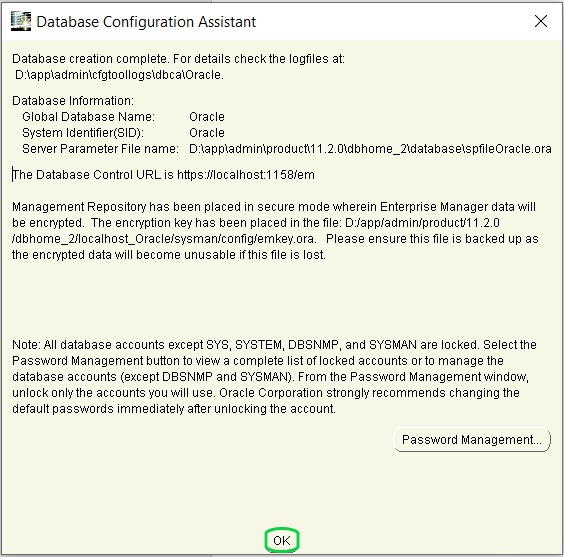 Database Configuration Assistant

Database creation complete. For details check the logfiles at:
D:\app\admin\cfgtoollogs\dbca\Oracle.

Database Information:
Global Database Name: Oracle
System Identifier(SID): Oracle
Server Parameter File name: D:\app\admin\product\11.2.0\dbhome_2\database\spfileOracle.ora

The Database Control URL is https://localhost:1158/em

Management Repository has been placed in secure mode wherein Enterprise Manager data will be encrypted. The encryption key has been placed in the file: D:/app/admin/product/11.2.0/dbhome_2/localhost_Oracle/sysman/config/emkey.ora. Please ensure this file is backed up as the encrypted data will become unusable if this file is lost.

Note: All database accounts except SYS, SYSTEM, DBSNMP, and SYSMAN are locked. Select the Password Management button to view a complete list of locked accounts or to manage the database accounts (except DBSNMP and SYSMAN). From the Password Management window, unlock only the accounts you will use. Oracle Corporation strongly recommends changing the default passwords immediately after unlocking the account.

Password Management...

OK